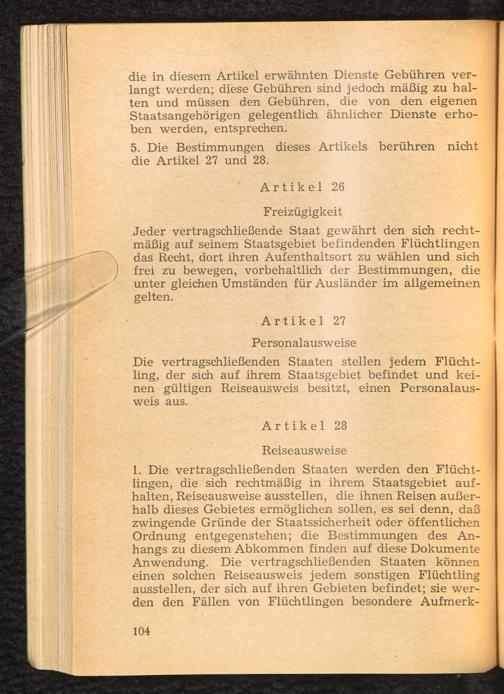 die in diesem Artikel erwähnten Dienste Gebühren verlangt werden; diese Gebühren sind jedoch mäßig zu halten und müssen den Gebühren, die von den eigenen Staatsangehörigen gelegentlich ähnlicher Dienste erhoben werden, entsprechen.

5. Die Bestimmungen dieses Artikels berühren nicht die Artikel 27 und 28.

Artikel 26

Freizügigkeit

Jeder vertragschließende Staat gewährt den sich rechtmäßig auf seinem Staatsgebiet befindenden Flüchtlingen das Recht, dort ihren Aufenthaltsort zu wählen und sich frei zu bewegen, vorbehaltlich der Bestimmungen, die unter gleichen Umständen für Ausländer im allgemeinen gelten.

Artikel 27

Personalausweise

Die vertragschließenden Staaten stellen jedem Flüchtling, der sich auf ihrem Staatsgebiet befindet und keinen gültigen Reiseausweis besitzt, einen Personalausweis aus.

Artikel 28

Reiseausweise

1. Die vertragschließenden Staaten werden den Flüchtlingen, die sich rechtmäßig in ihrem Staatsgebiet aufhalten, Reiseausweise ausstellen, die ihnen Reisen außerhalb dieses Gebietes ermöglichen sollen, es sei denn, daß zwingende Gründe der Staatssicherheit oder öffentlichen Ordnung entgegenstehen; die Bestimmungen des Anhangs zu diesem Abkommen finden auf diese Dokumente Anwendung. Die vertragschließenden Staaten können einen solchen Reiseausweis jedem sonstigen Flüchtling ausstellen, der sich auf ihren Gebieten befindet; sie werden den Fällen von Flüchtlingen besondere Aufmerk-

104